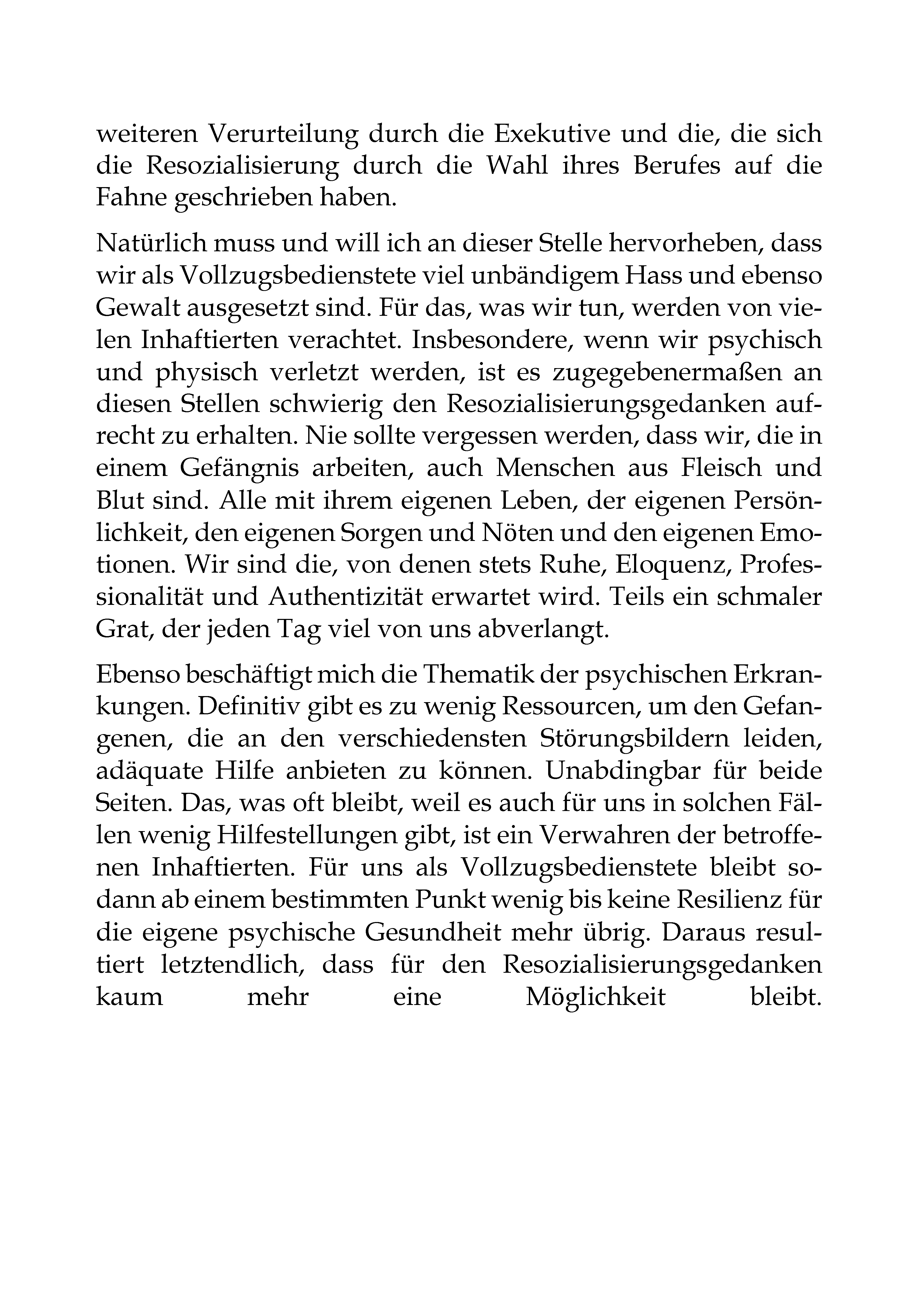 weiteren Verurteilung durch die Exekutive und die, die sich die Resozialisierung durch die Wahl ihres Berufes auf die Fahne geschrieben haben.

Natürlich muss und will ich an dieser Stelle hervorheben, dass wir als Vollzugsbedienstete viel unbändigem Hass und ebenso Gewalt ausgesetzt sind. Für das, was wir tun, werden von vielen Inhaftierten verachtet. Insbesondere, wenn wir psychisch und physisch verletzt werden, ist es zugegebenermaßen an diesen Stellen schwierig den Resozialisierungsgedanken aufrecht zu erhalten. Nie sollte vergessen werden, dass wir, die in einem Gefängnis arbeiten, auch Menschen aus Fleisch und Blut sind. Alle mit ihrem eigenen Leben, der eigenen Persönlichkeit, den eigenen Sorgen und Nöten und den eigenen Emotionen. Wir sind die, von denen stets Ruhe, Eloquenz, Professionalität und Authentizität erwartet wird. Teils ein schmaler Grat, der jeden Tag viel von uns abverlangt.

Ebenso beschäftigt mich die Thematik der psychischen Erkrankungen. Definitiv gibt es zu wenig Ressourcen, um den Gefangenen, die an den verschiedensten Störungsbildern leiden, adäquate Hilfe anbieten zu können. Unabdingbar für beide Seiten. Das, was oft bleibt, weil es auch für uns in solchen Fällen wenig Hilfestellungen gibt, ist ein Verwahren der betroffenen Inhaftierten. Für uns als Vollzugsbedienstete bleibt sodann ab einem bestimmten Punkt wenig bis keine Resilienz für die eigene psychische Gesundheit mehr übrig. Daraus resultiert letztendlich, dass für den Resozialisierungsgedanken kaum mehr eine Möglichkeit bleibt.